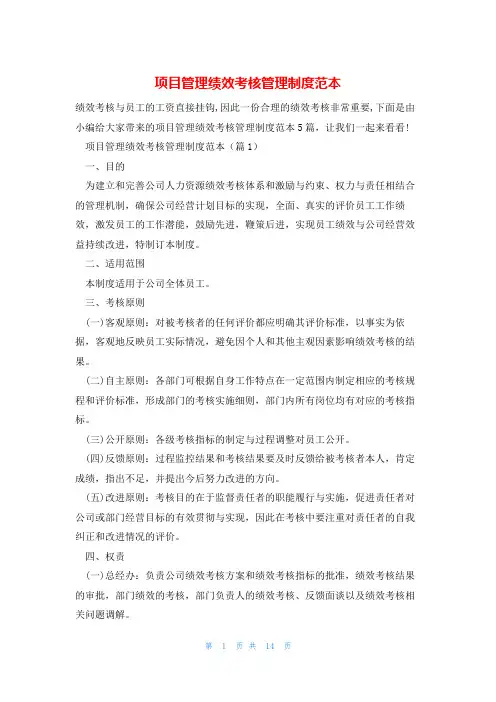 项目管理绩效考核管理制度范本

绩效考核与员工的工资直接挂钩,因此一份合理的绩效考核非常重要,下面是由小编给大家带来的项目管理绩效考核管理制度范本5篇，让我们一起来看看!

项目管理绩效考核管理制度范本（篇1）

一、目的

为建立和完善公司人力资源绩效考核体系和激励与约束、权力与责任相结合的管理机制，确保公司经营计划目标的实现，全面、真实的评价员工工作绩效，激发员工的工作潜能，鼓励先进，鞭策后进，实现员工绩效与公司经营效益持续改进，特制订本制度。

二、适用范围

本制度适用于公司全体员工。

三、考核原则

(一)客观原则：对被考核者的任何评价都应明确其评价标准，以事实为依据，客观地反映员工实际情况，避免因个人和其他主观因素影响绩效考核的结果。

(二)自主原则：各部门可根据自身工作特点在一定范围内制定相应的考核规程和评价标准，形成部门的考核实施细则，部门内所有岗位均有对应的考核指标。

(三)公开原则：各级考核指标的制定与过程调整对员工公开。

(四)反馈原则：过程监控结果和考核结果要及时反馈给被考核者本人，肯定成绩，指出不足，并提出今后努力改进的方向。

(五)改进原则：考核目的在于监督责任者的职能履行与实施，促进责任者对公司或部门经营目标的有效贯彻与实现，因此在考核中要注重对责任者的自我纠正和改进情况的评价。

四、权责

(一)总经办：负责公司绩效考核方案和绩效考核指标的批准，绩效考核结果的审批，部门绩效的考核，部门负责人的绩效考核、反馈面谈以及绩效考核相关问题调解。

第 1 页 共 14 页